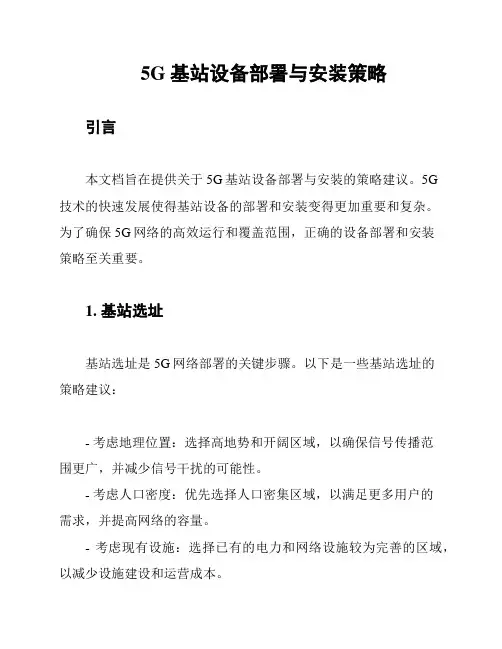 5G 基站设备部署与安装策略

引言

本文档旨在提供关于 5G 基站设备部署与安装的策略建议。5G 技术的快速发展使得基站设备的部署和安装变得更加重要和复杂。为了确保 5G 网络的高效运行和覆盖范围，正确的设备部署和安装策略至关重要。

1. 基站选址

基站选址是 5G 网络部署的关键步骤。以下是一些基站选址的策略建议：

- 考虑地理位置：选择高地势和开阔区域，以确保信号传播范围更广，并减少信号干扰的可能性。

- 考虑人口密度：优先选择人口密集区域，以满足更多用户的需求，并提高网络的容量。

- 考虑现有设施：选择已有的电力和网络设施较为完善的区域，以减少设施建设和运营成本。